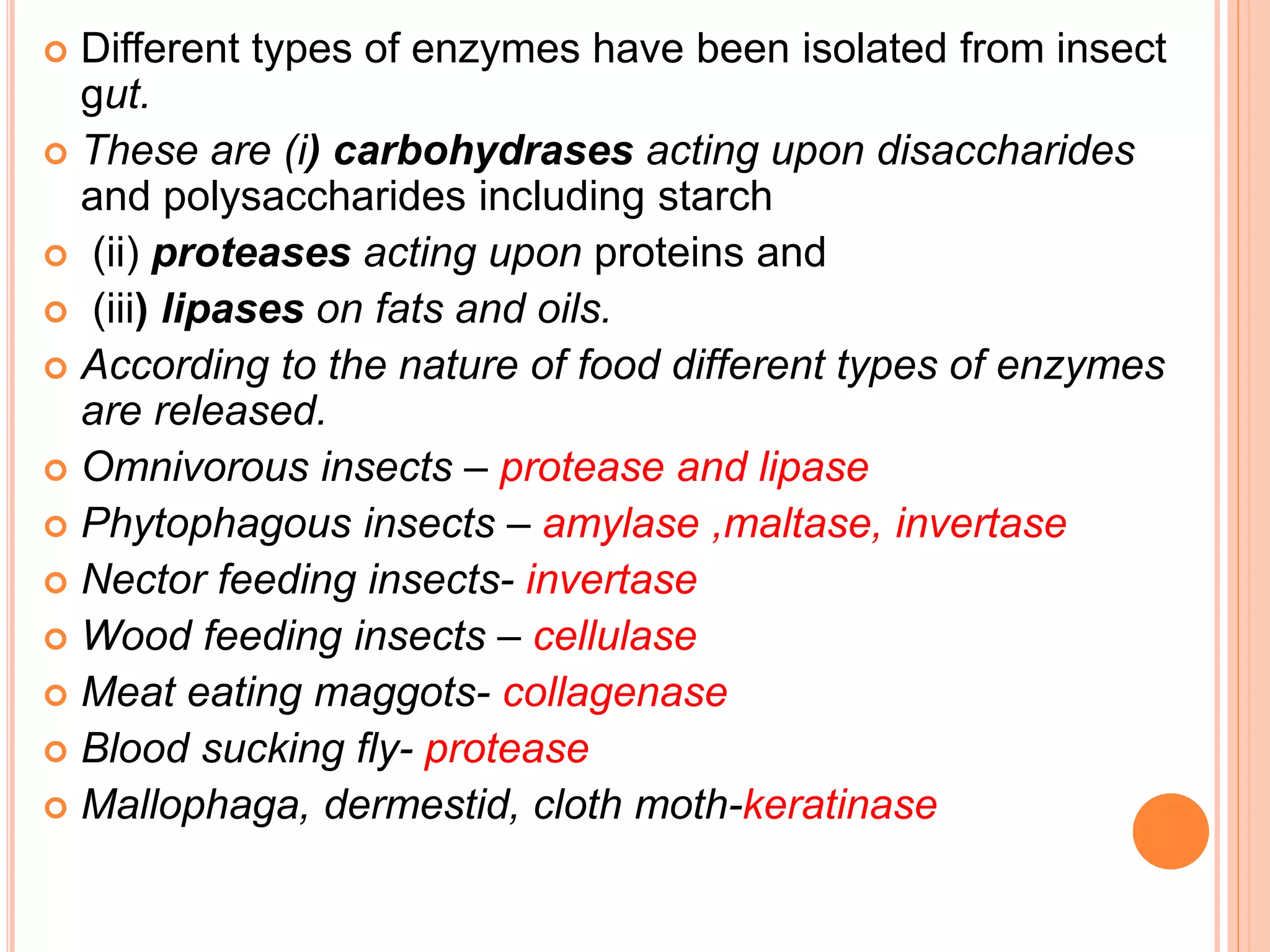 Different types of enzymes have been isolated from insect gut.

These are (i) carbohydrases acting upon disaccharides and polysaccharides including starch

(ii) proteases acting upon proteins and

(iii) lipases on fats and oils.

According to the nature of food different types of enzymes are released.

Omnivorous insects – protease and lipase

Phytophagous insects – amylase ,maltase, invertase

Nector feeding insects- invertase

Wood feeding insects – cellulase

Meat eating maggots- collagenase

Blood sucking fly- protease

Mallophaga, dermestid, cloth moth-keratinase